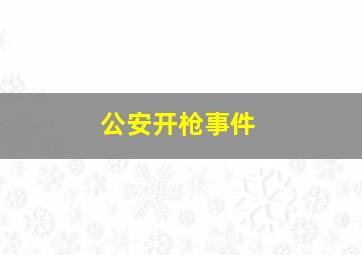 公安开枪事件